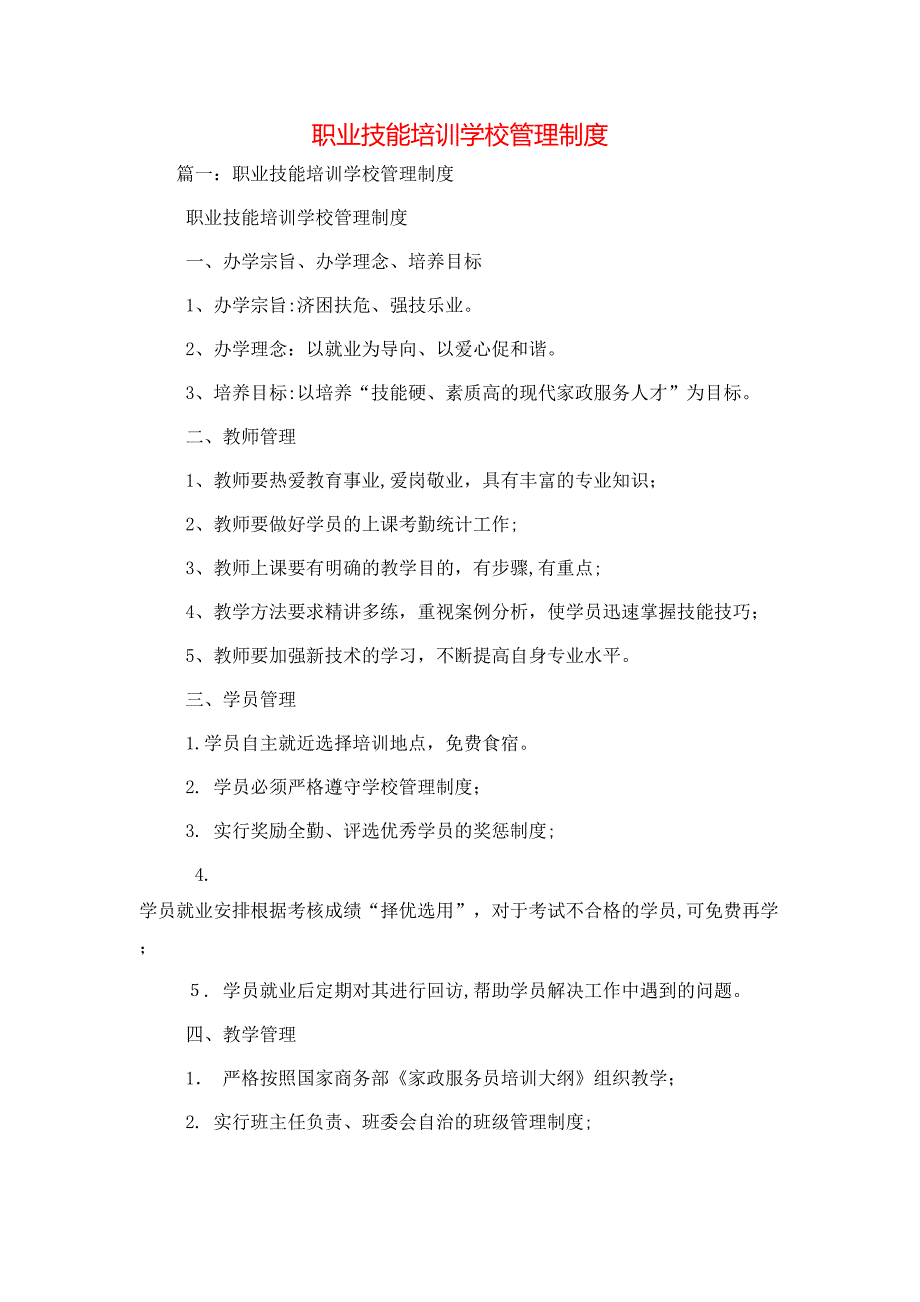 职业技能培训学校管理制度

篇一：职业技能培训学校管理制度

职业技能培训学校管理制度

一、办学宗旨、办学理念、培养目标

1、办学宗旨:济困扶危、强技乐业。

2、办学理念：以就业为导向、以爱心促和谐。

3、培养目标:以培养“技能硬、素质高的现代家政服务人才”为目标。

二、教师管理

1、教师要热爱教育事业,爱岗敬业，具有丰富的专业知识；

2、教师要做好学员的上课考勤统计工作；

3、教师上课要有明确的教学目的，有步骤,有重点;

4、教学方法要求精讲多练，重视案例分析，使学员迅速掌握技能技巧；

5、教师要加强新技术的学习，不断提高自身专业水平。

三、学员管理

1.学员自主就近选择培训地点，免费食宿。

2. 学员必须严格遵守学校管理制度；

3. 实行奖励全勤、评选优秀学员的奖惩制度;

4.
学员就业安排根据考核成绩“择优选用”，对于考试不合格的学员,可免费再学；

5. 学员就业后定期对其进行回访,帮助学员解决工作中遇到的问题。

四、教学管理

1. 严格按照国家商务部《家政服务员培训大纲》组织教学；

2. 实行班主任负责、班委会自治的班级管理制度;